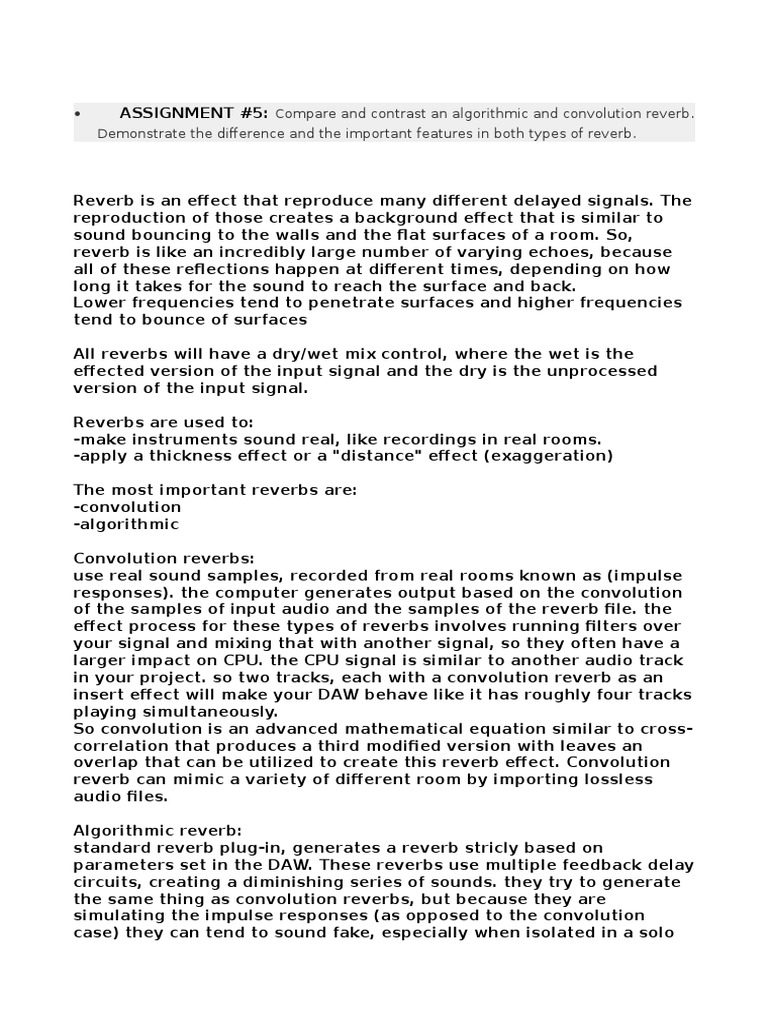 • ASSIGNMENT #5: Compare and contrast an algorithmic and convolution reverb. Demonstrate the difference and the important features in both types of reverb.

Reverb is an effect that reproduce many different delayed signals. The reproduction of those creates a background effect that is similar to sound bouncing to the walls and the flat surfaces of a room. So, reverb is like an incredibly large number of varying echoes, because all of these reflections happen at different times, depending on how long it takes for the sound to reach the surface and back.
Lower frequencies tend to penetrate surfaces and higher frequencies tend to bounce of surfaces

All reverbs will have a dry/wet mix control, where the wet is the effected version of the input signal and the dry is the unprocessed version of the input signal.

Reverbs are used to:
-make instruments sound real, like recordings in real rooms.
-apply a thickness effect or a "distance" effect (exaggeration)

The most important reverbs are:
-convolution
-algorithmic

Convolution reverbs:
use real sound samples, recorded from real rooms known as (impulse responses). the computer generates output based on the convolution of the samples of input audio and the samples of the reverb file. the effect process for these types of reverbs involves running filters over your signal and mixing that with another signal, so they often have a larger impact on CPU. the CPU signal is similar to another audio track in your project. so two tracks, each with a convolution reverb as an insert effect will make your DAW behave like it has roughly four tracks playing simultaneously.
So convolution is an advanced mathematical equation similar to cross-correlation that produces a third modified version with leaves an overlap that can be utilized to create this reverb effect. Convolution reverb can mimic a variety of different room by importing lossless audio files.

Algorithmic reverb:
standard reverb plug-in, generates a reverb stricly based on parameters set in the DAW. These reverbs use multiple feedback delay circuits, creating a diminishing series of sounds. they try to generate the same thing as convolution reverbs, but because they are simulating the impulse responses (as opposed to the convolution case) they can tend to sound fake, especially when isolated in a solo